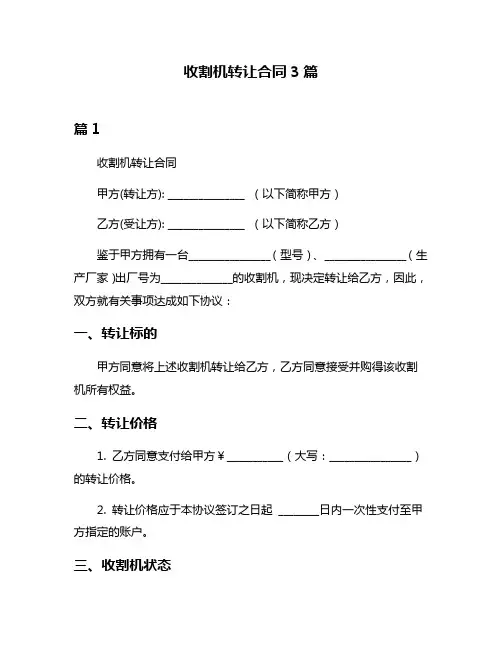 收割机转让合同 3 篇

篇 1

收割机转让合同

甲方(转让方): ______________ （以下简称甲方）

乙方(受让方): ______________ （以下简称乙方）

鉴于甲方拥有一台______________（型号）、______________（生产厂家）出厂号为____________的收割机，现决定转让给乙方，因此，双方就有关事项达成如下协议：

一、转让标的

甲方同意将上述收割机转让给乙方，乙方同意接受并购得该收割机所有权益。

二、转让价格

1. 乙方同意支付给甲方￥__________（大写：______________）的转让价格。

2. 转让价格应于本协议签订之日起 _______日内一次性支付至甲方指定的账户。

三、收割机状态